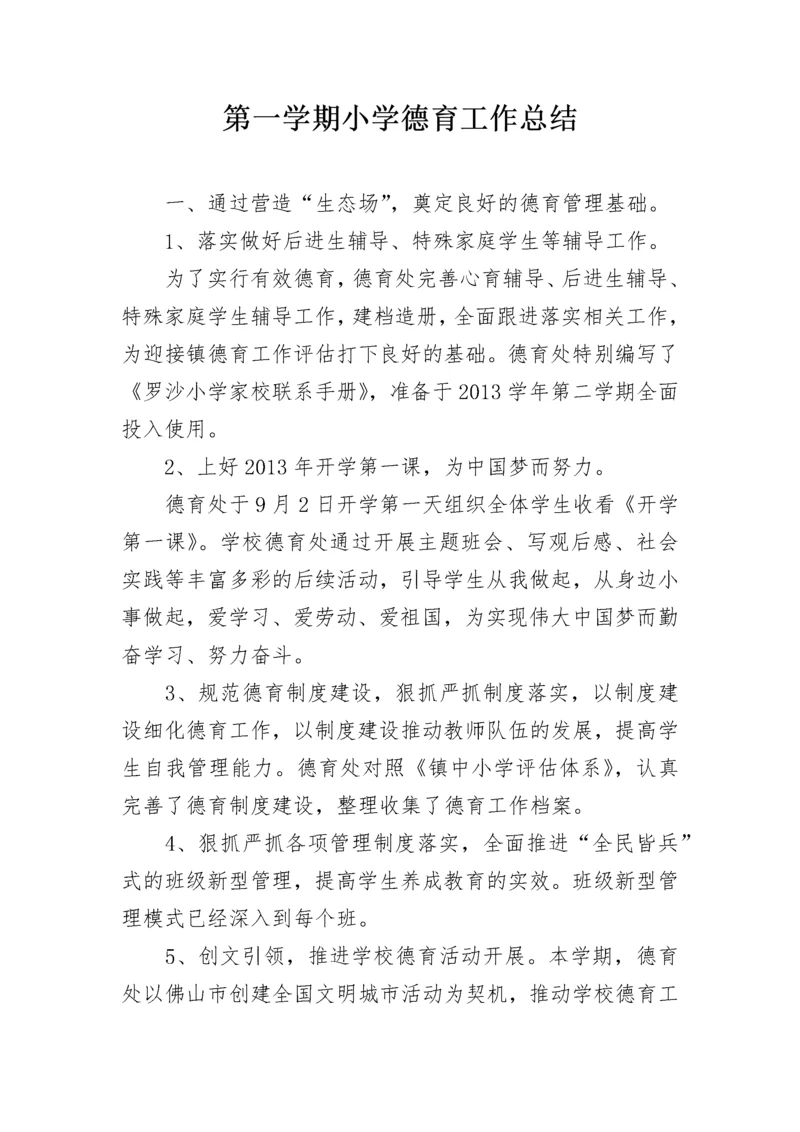 第一学期小学德育工作总结

一、通过营造“生态场”，奠定良好的德育管理基础。

1、落实做好后进生辅导、特殊家庭学生等辅导工作。

为了实行有效德育，德育处完善心育辅导、后进生辅导、特殊家庭学生辅导工作，建档造册，全面跟进落实相关工作，为迎接镇德育工作评估打下良好的基础。德育处特别编写了《罗沙小学家校联系手册》，准备于2013学年第二学期全面投入使用。

2、上好2013年开学第一课，为中国梦而努力。

德育处于9月2日开学第一天组织全体学生收看《开学第一课》。学校德育处通过开展主题班会、写观后感、社会实践等丰富多彩的后续活动，引导学生从我做起，从身边小事做起，爱学习、爱劳动、爱祖国，为实现伟大中国梦而勤奋学习、努力奋斗。

3、规范德育制度建设，狠抓严抓制度落实，以制度建设细化德育工作，以制度建设推动教师队伍的发展，提高学生自我管理能力。德育处对照《镇中小学评估体系》，认真完善了德育制度建设，整理收集了德育工作档案。

4、狠抓严抓各项管理制度落实，全面推进“全民皆兵”式的班级新型管理，提高学生养成教育的实效。班级新型管理模式已经深入到每个班。

5、创文引领，推进学校德育活动开展。本学期，德育处以佛山市创建全国文明城市活动为契机，推动学校德育工